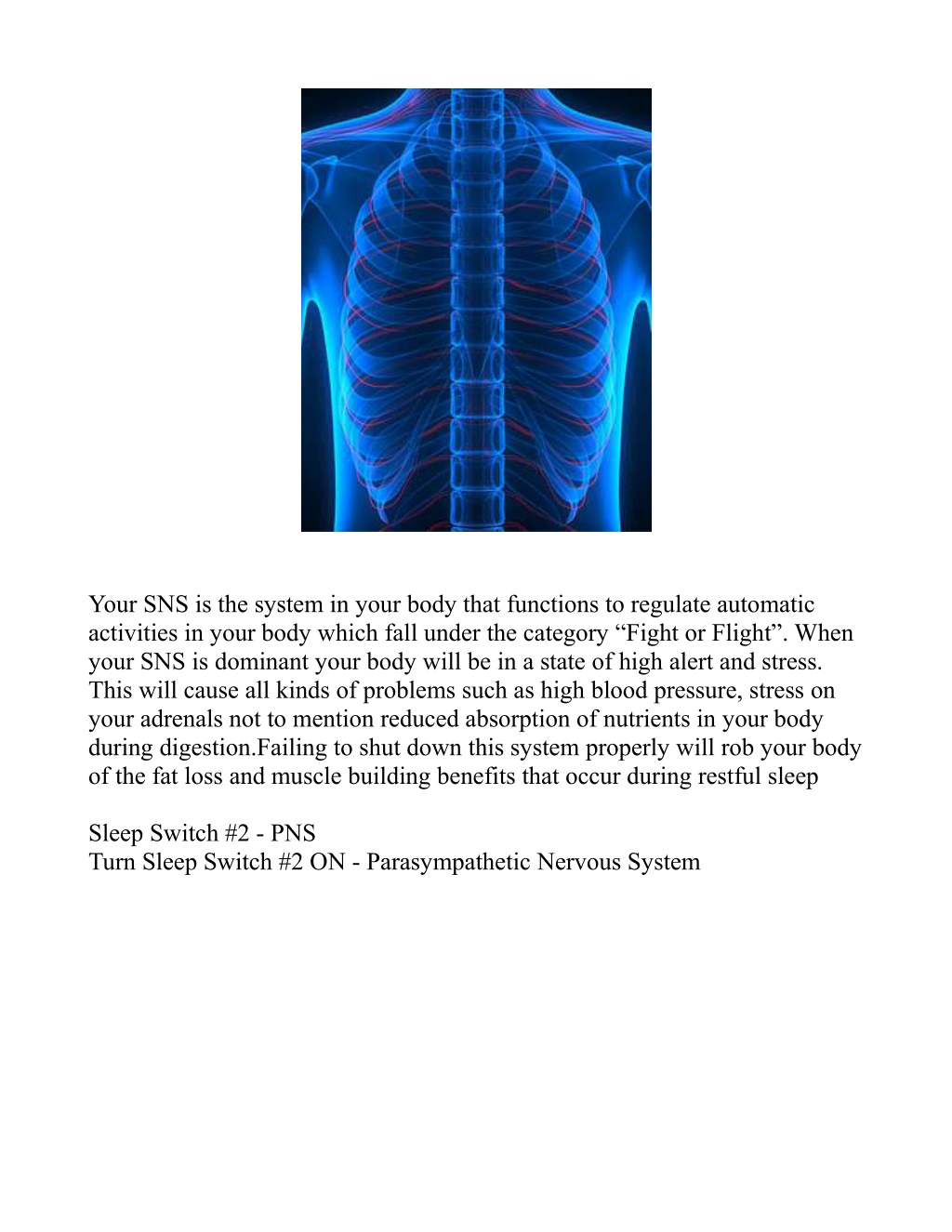 Your SNS is the system in your body that functions to regulate automatic activities in your body which fall under the category “Fight or Flight”. When your SNS is dominant your body will be in a state of high alert and stress. This will cause all kinds of problems such as high blood pressure, stress on your adrenals not to mention reduced absorption of nutrients in your body during digestion.Failing to shut down this system properly will rob your body of the fat loss and muscle building benefits that occur during restful sleep

Sleep Switch #2 - PNS
Turn Sleep Switch #2 ON - Parasympathetic Nervous System